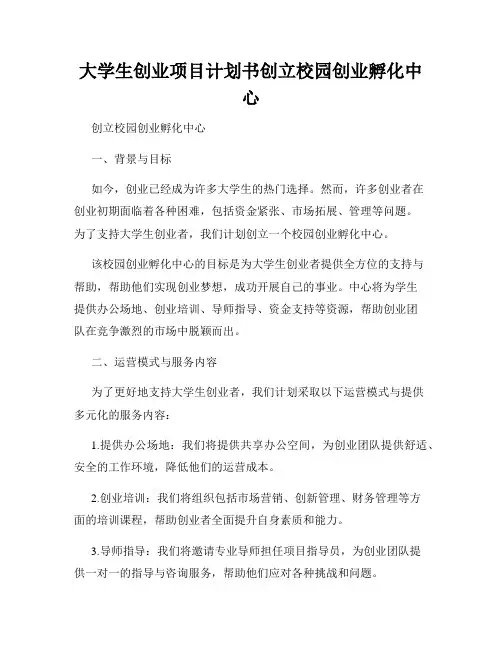 大学生创业项目计划书创立校园创业孵化中心

创立校园创业孵化中心

一、背景与目标

如今，创业已经成为许多大学生的热门选择。然而，许多创业者在创业初期面临着各种困难，包括资金紧张、市场拓展、管理等问题。为了支持大学生创业者，我们计划创立一个校园创业孵化中心。

该校园创业孵化中心的目标是为大学生创业者提供全方位的支持与帮助，帮助他们实现创业梦想，成功开展自己的事业。中心将为学生提供办公场地、创业培训、导师指导、资金支持等资源，帮助创业团队在竞争激烈的市场中脱颖而出。

二、运营模式与服务内容

为了更好地支持大学生创业者，我们计划采取以下运营模式与提供多元化的服务内容：

1.提供办公场地：我们将提供共享办公空间，为创业团队提供舒适、安全的工作环境，降低他们的运营成本。

2.创业培训：我们将组织包括市场营销、创新管理、财务管理等方面的培训课程，帮助创业者全面提升自身素质和能力。

3.导师指导：我们将邀请专业导师担任项目指导员，为创业团队提供一对一的指导与咨询服务，帮助他们应对各种挑战和问题。